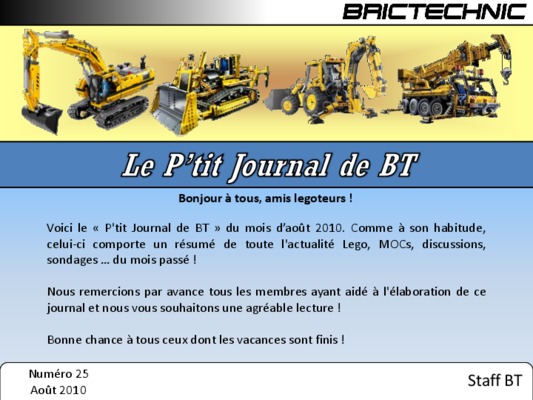 BRICTECHNIC

Le P'tit Journal de BT

Bonjour à tous, amis legoteurs !

Voici le « P'tit Journal de BT » du mois d'août 2010. Comme à son habitude, celui-ci comporte un résumé de toute l'actualité Lego, MOCs, discussions, sondages … du mois passé !

Nous remercions par avance tous les membres ayant aidé à l'élaboration de ce journal et nous vous souhaitons une agréable lecture !

Bonne chance à tous ceux dont les vacances sont finis !

Numéro 25
Août 2010

Staff BT